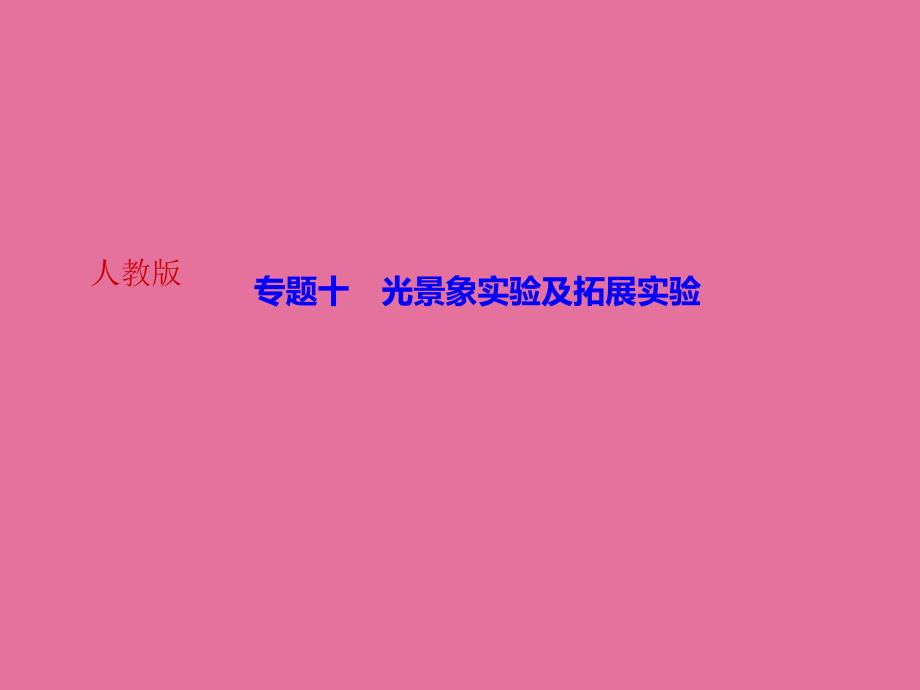 人教版

专题十　光景象实验及拓展实验